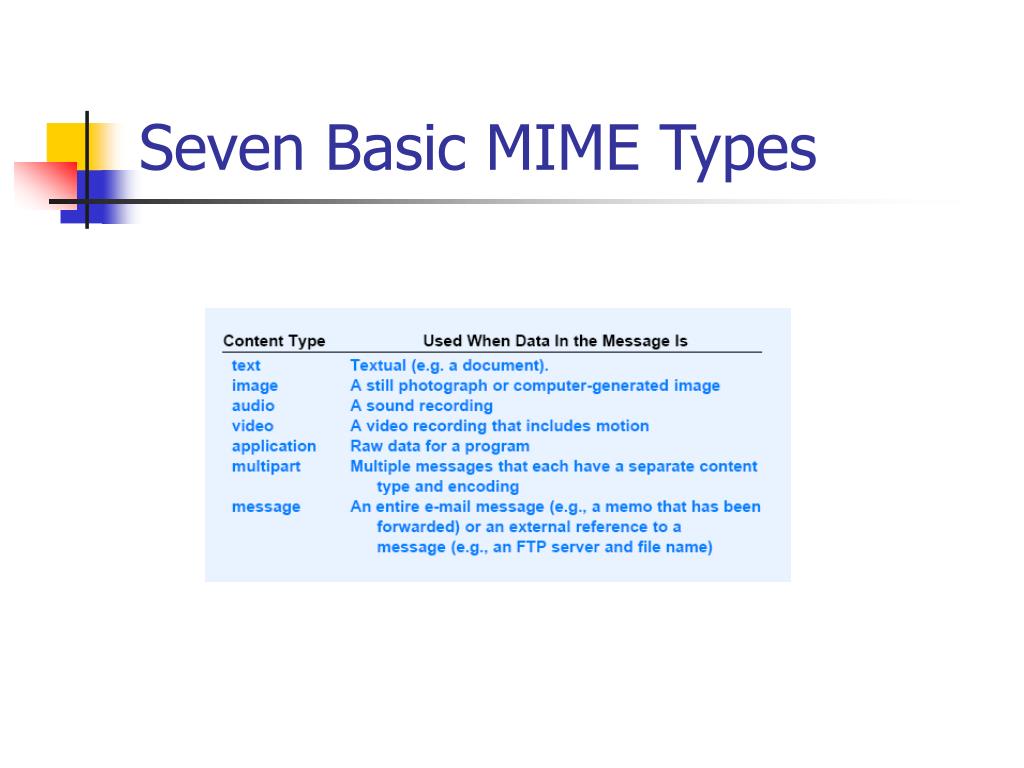 Seven Basic MIME Types

| Content Type | Used When Data In the Message Is |
|---|---|
| text | Textual (e.g. a document). |
| image | A still photograph or computer-generated image |
| audio | A sound recording |
| video | A video recording that includes motion |
| application | Raw data for a program |
| multipart | Multiple messages that each have a separate content type and encoding |
| message | An entire e-mail message (e.g., a memo that has been forwarded) or an external reference to a message (e.g., an FTP server and file name) |